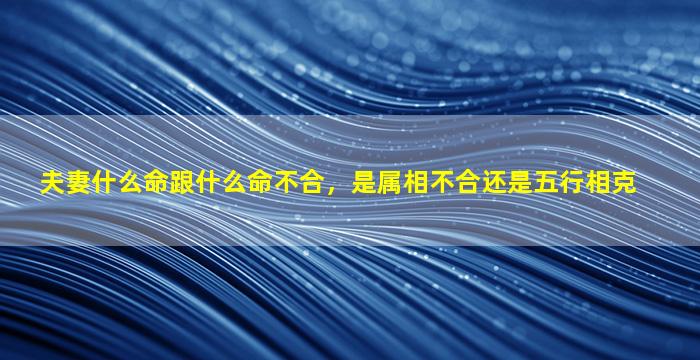 夫妻什么命跟什么命不合，是属相不合还是五行相克